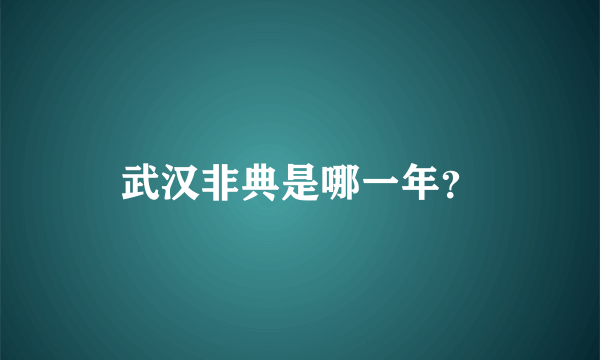 武汉非典是哪一年?